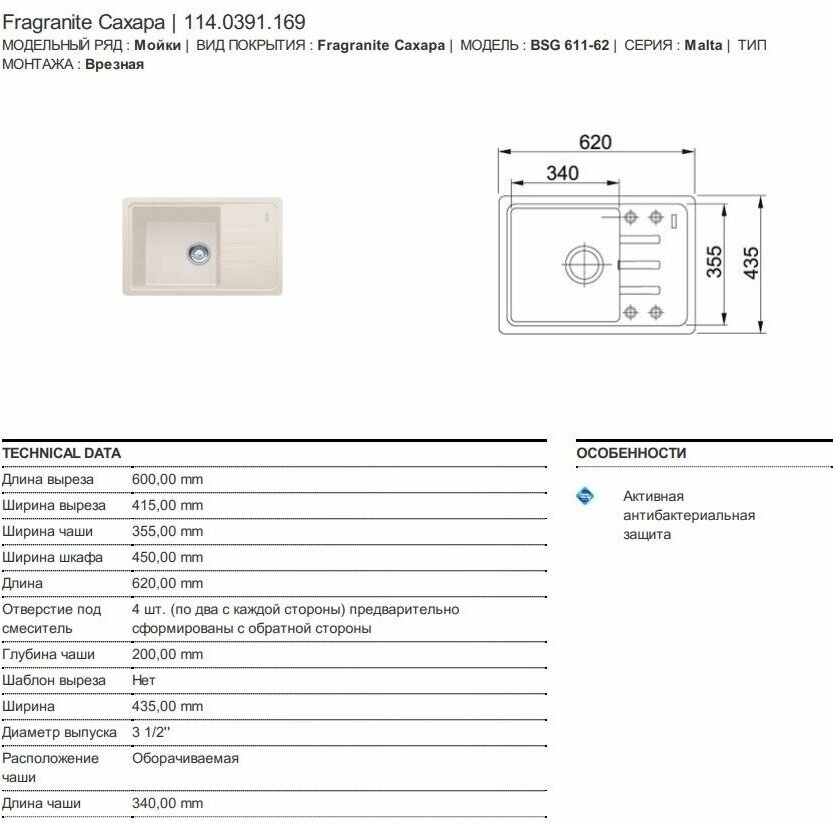 Fragranite Сахара | 114.0391.169

МОДЕЛЬНЫЙ РЯД : Мойки | ВИД ПОКРЫТИЯ : Fragranite Сахара | МОДЕЛЬ : BSG 611-62 | СЕРИЯ : Malta | ТИП МОНТАЖА : Врезная

620
340
355
435

TECHNICAL DATA

| | |
|---|---|
| Длина выреза | 600,00 mm |
| Ширина выреза | 415,00 mm |
| Ширина чаши | 355,00 mm |
| Ширина шкафа | 450,00 mm |
| Длина | 620,00 mm |
| Отверстие под смеситель | 4 шт. (по два с каждой стороны) предварительно сформированы с обратной стороны |
| Глубина чаши | 200,00 mm |
| Шаблон выреза | Нет |
| Ширина | 435,00 mm |
| Диаметр выпуска | 3 1/2'' |
| Расположение чаши | Оборачиваемая |
| Длина чаши | 340,00 mm |

ОСОБЕННОСТИ

Активная антибактериальная защита